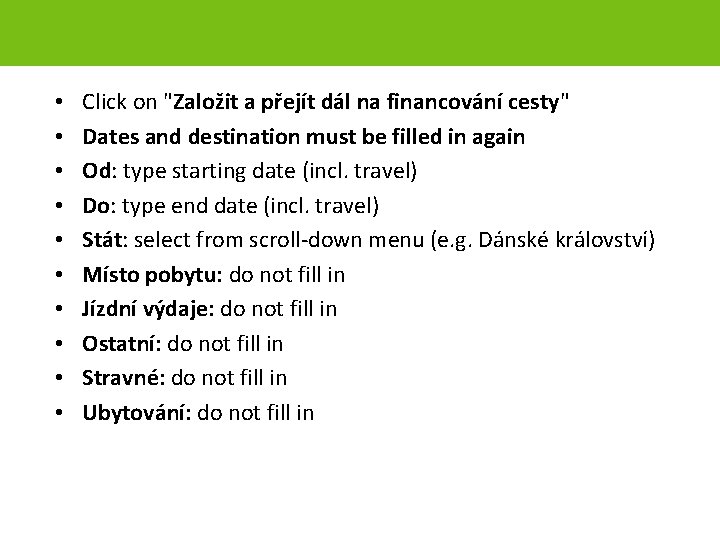 • Click on "Založit a přejít dál na financování cesty"
• Dates and destination must be filled in again
• Od: type starting date (incl. travel)
• Do: type end date (incl. travel)
• Stát: select from scroll-down menu (e.g. Dánské království)
• Místo pobytu: do not fill in
• Jízdní výdaje: do not fill in
• Ostatní: do not fill in
• Stravné: do not fill in
• Ubytování: do not fill in